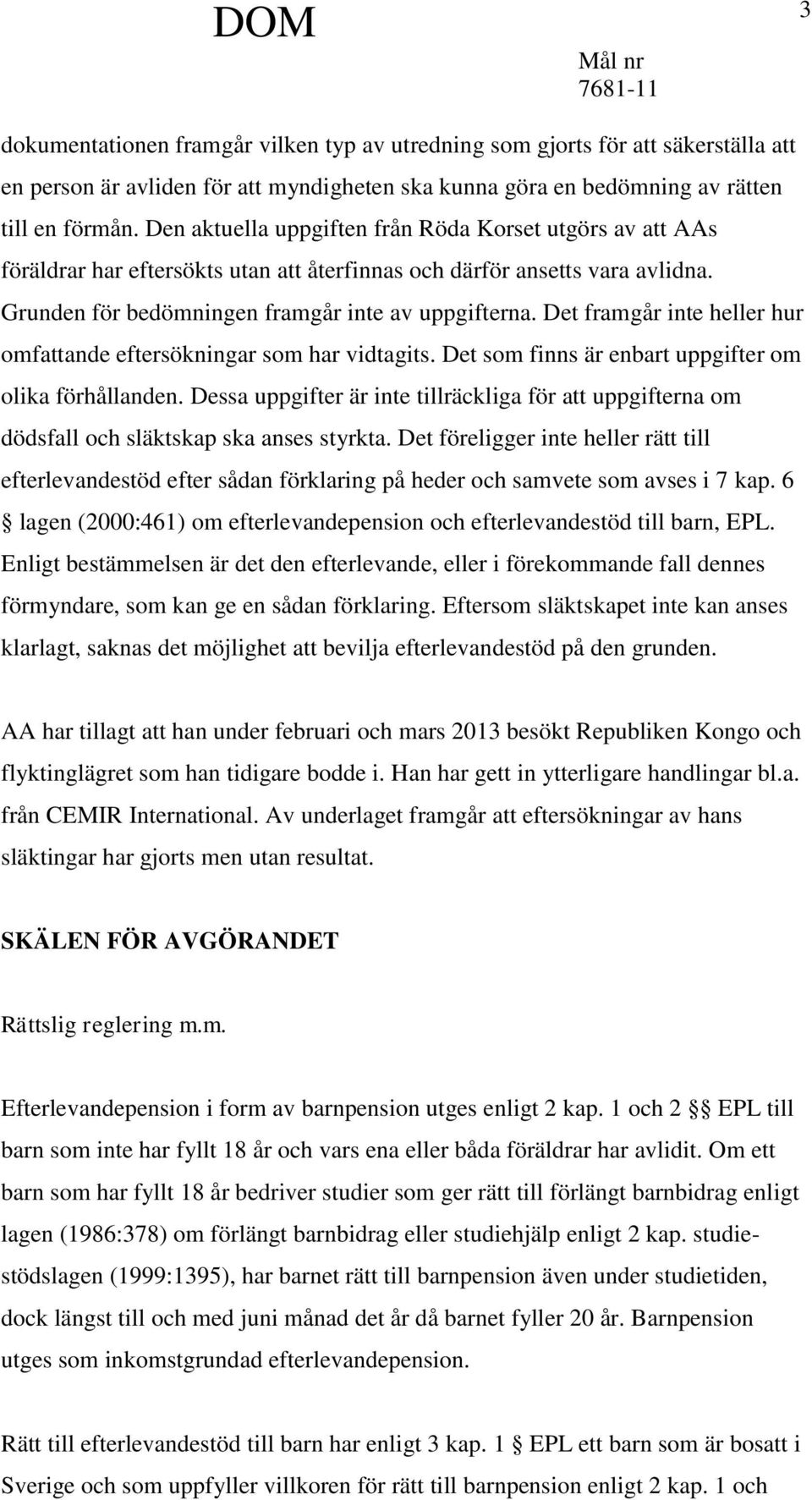 DOM

3

Mål nr
7681-11

dokumentationen framgår vilken typ av utredning som gjorts för att säkerställa att en person är avliden för att myndigheten ska kunna göra en bedömning av rätten till en förmån. Den aktuella uppgiften från Röda Korset utgörs av att AAs föräldrar har eftersökts utan att återfinnas och därför ansetts vara avlidna. Grunden för bedömningen framgår inte av uppgifterna. Det framgår inte heller hur omfattande eftersökningar som har vidtagits. Det som finns är enbart uppgifter om olika förhållanden. Dessa uppgifter är inte tillräckliga för att uppgifterna om dödsfall och släktskap ska anses styrkta. Det föreligger inte heller rätt till efterlevandestöd efter sådan förklaring på heder och samvete som avses i 7 kap. 6 § lagen (2000:461) om efterlevandepension och efterlevandestöd till barn, EPL. Enligt bestämmelsen är det den efterlevande, eller i förekommande fall dennes förmyndare, som kan ge en sådan förklaring. Eftersom släktskapet inte kan anses klarlagt, saknas det möjlighet att bevilja efterlevandestöd på den grunden.

AA har tillagt att han under februari och mars 2013 besökt Republiken Kongo och flyktinglägret som han tidigare bodde i. Han har gett in ytterligare handlingar bl.a. från CEMIR International. Av underlaget framgår att eftersökningar av hans släktingar har gjorts men utan resultat.

SKÄLEN FÖR AVGÖRANDET

Rättslig reglering m.m.

Efterlevandepension i form av barnpension utges enligt 2 kap. 1 och 2 §§ EPL till barn som inte har fyllt 18 år och vars ena eller båda föräldrar har avlidit. Om ett barn som har fyllt 18 år bedriver studier som ger rätt till förlängt barnbidrag enligt lagen (1986:378) om förlängt barnbidrag eller studiehjälp enligt 2 kap. studiestödslagen (1999:1395), har barnet rätt till barnpension även under studietiden, dock längst till och med juni månad det år då barnet fyller 20 år. Barnpension utges som inkomstgrundad efterlevandepension.

Rätt till efterlevandestöd till barn har enligt 3 kap. 1 § EPL ett barn som är bosatt i Sverige och som uppfyller villkoren för rätt till barnpension enligt 2 kap. 1 och